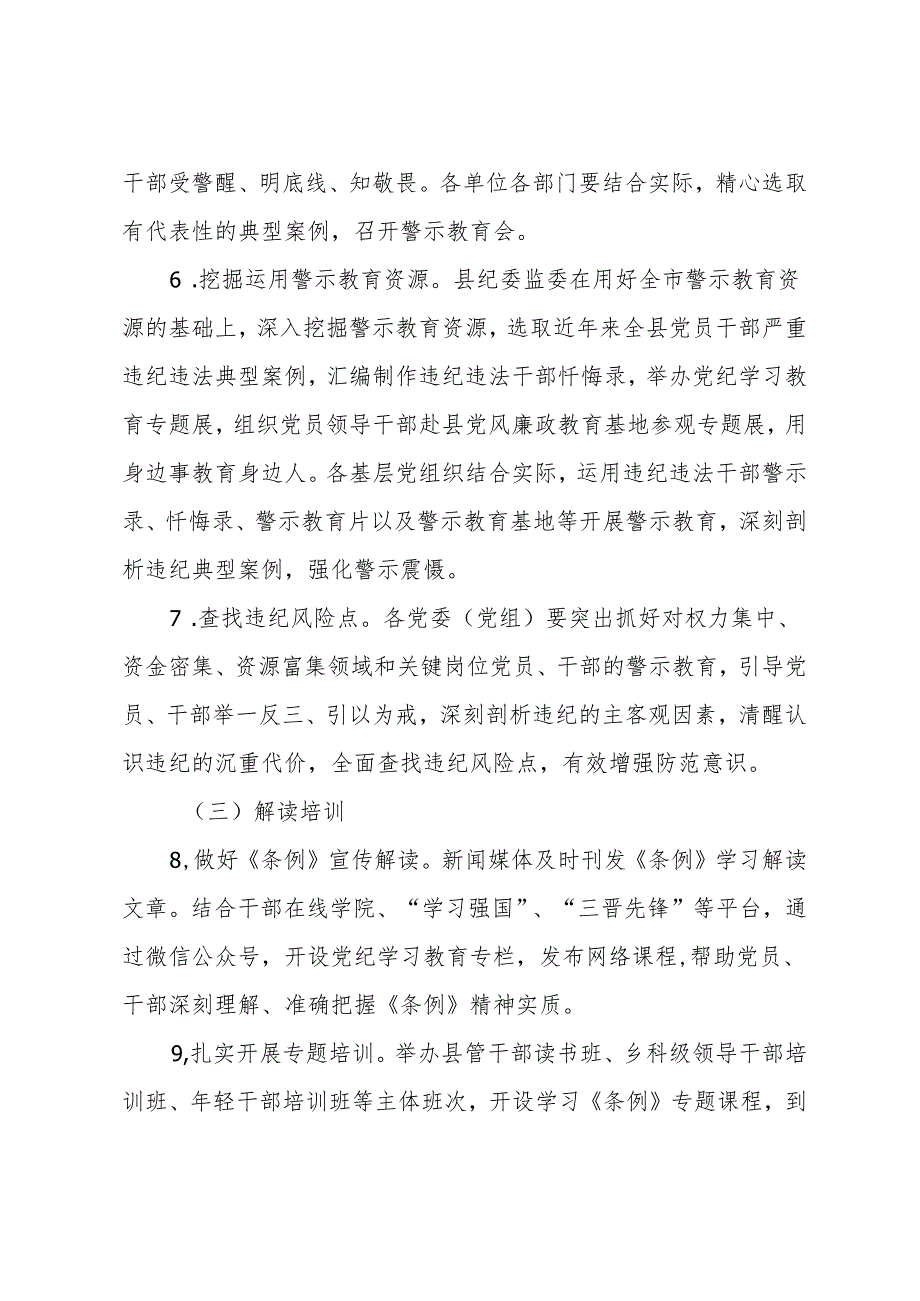 干部受警醒、明底线、知敬畏。各单位各部门要结合实际，精心选取有代表性的典型案例，召开警示教育会。

6 .挖掘运用警示教育资源。县纪委监委在用好全市警示教育资源的基础上，深入挖掘警示教育资源，选取近年来全县党员干部严重违纪违法典型案例，汇编制作违纪违法干部忏悔录，举办党纪学习教育专题展，组织党员领导干部赴县党风廉政教育基地参观专题展，用身边事教育身边人。各基层党组织结合实际，运用违纪违法干部警示录、忏悔录、警示教育片以及警示教育基地等开展警示教育，深刻剖析违纪典型案例，强化警示震慑。

7 .查找违纪风险点。各党委（党组）要突出抓好对权力集中、资金密集、资源富集领域和关键岗位党员、干部的警示教育，引导党员、干部举一反三、引以为戒，深刻剖析违纪的主客观因素，清醒认识违纪的沉重代价，全面查找违纪风险点，有效增强防范意识。

（三）解读培训

8,做好《条例》宣传解读。新闻媒体及时刊发《条例》学习解读文章。结合干部在线学院、“学习强国”、“三晋先锋”等平台，通过微信公众号，开设党纪学习教育专栏，发布网络课程,帮助党员、干部深刻理解、准确把握《条例》精神实质。

9,扎实开展专题培训。举办县管干部读书班、乡科级领导干部培训班、年轻干部培训班等主体班次，开设学习《条例》专题课程，到